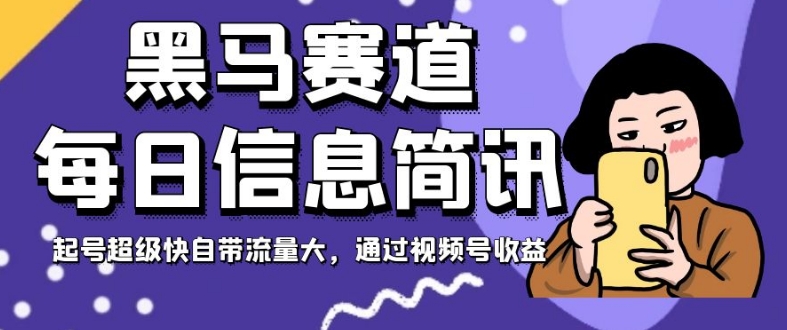 黑马赛道
每日信息简讯

起号超级快自带流量大，通过视频号收益